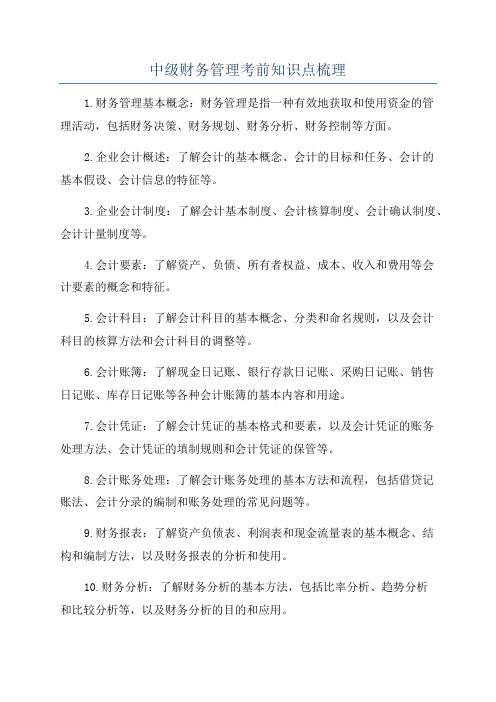 中级财务管理考前知识点梳理

1.财务管理基本概念：财务管理是指一种有效地获取和使用资金的管理活动，包括财务决策、财务规划、财务分析、财务控制等方面。

2.企业会计概述：了解会计的基本概念、会计的目标和任务、会计的基本假设、会计信息的特征等。

3.企业会计制度：了解会计基本制度、会计核算制度、会计确认制度、会计计量制度等。

4.会计要素：了解资产、负债、所有者权益、成本、收入和费用等会计要素的概念和特征。

5.会计科目：了解会计科目的基本概念、分类和命名规则，以及会计科目的核算方法和会计科目的调整等。

6.会计账簿：了解现金日记账、银行存款日记账、采购日记账、销售日记账、库存日记账等各种会计账簿的基本内容和用途。

7.会计凭证：了解会计凭证的基本格式和要素，以及会计凭证的账务处理方法、会计凭证的填制规则和会计凭证的保管等。

8.会计账务处理：了解会计账务处理的基本方法和流程，包括借贷记账法、会计分录的编制和账务处理的常见问题等。

9.财务报表：了解资产负债表、利润表和现金流量表的基本概念、结构和编制方法，以及财务报表的分析和使用。

10.财务分析：了解财务分析的基本方法，包括比率分析、趋势分析和比较分析等，以及财务分析的目的和应用。